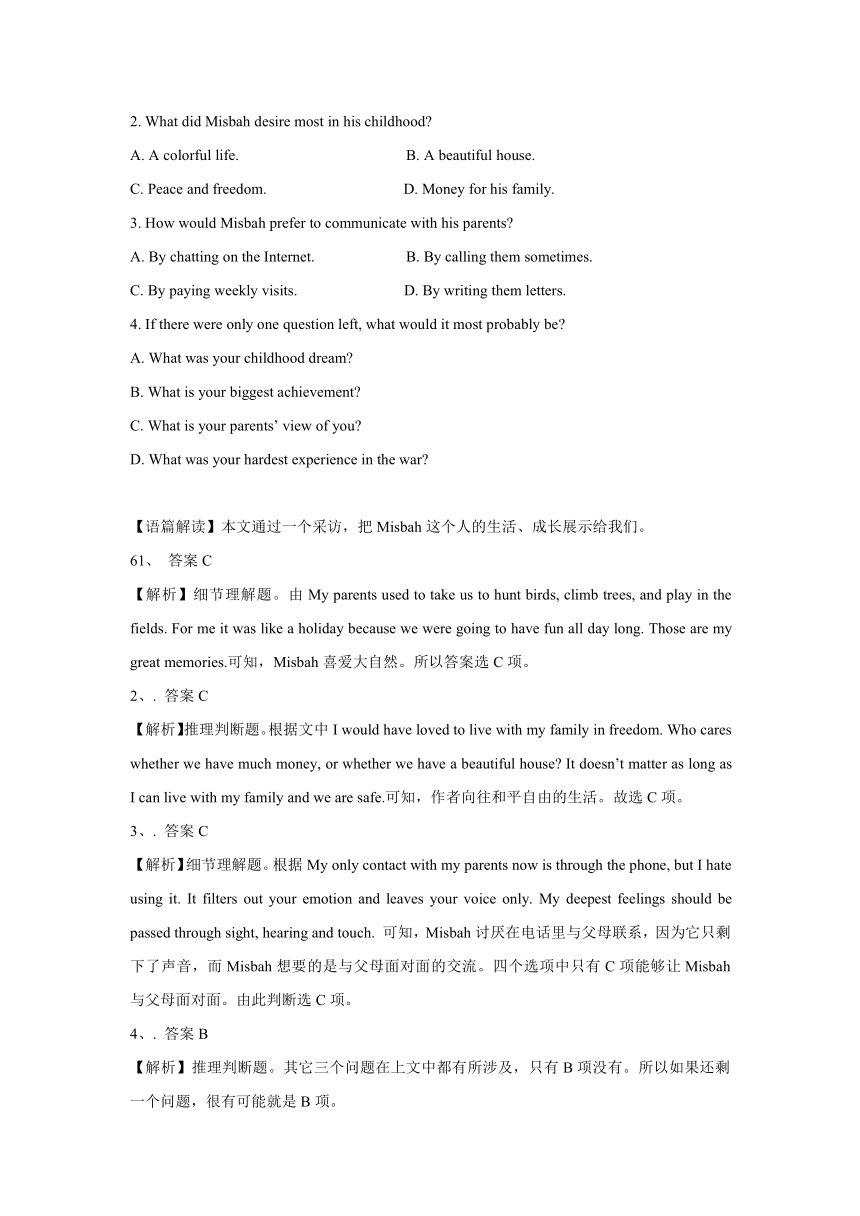 2. What did Misbah desire most in his childhood?

A. A colorful life.

B. A beautiful house.

C. Peace and freedom.

D. Money for his family.

3. How would Misbah prefer to communicate with his parents?

A. By chatting on the Internet.

B. By calling them sometimes.

C. By paying weekly visits.

D. By writing them letters.

4. If there were only one question left, what would it most probably be?

A. What was your childhood dream?

B. What is your biggest achievement?

C. What is your parents' view of you?

D. What was your hardest experience in the war?

【语篇解读】本文通过一个采访，把 Misbah 这个人的生活、成长展示给我们。

61、 答案 C

【解析】细节理解题。由 My parents used to take us to hunt birds, climb trees, and play in the fields. For me it was like a holiday because we were going to have fun all day long. Those are my great memories.可知，Misbah 喜爱大自然。所以答案选 C 项。

2、. 答案 C

【解析】推理判断题。根据文中 I would have loved to live with my family in freedom. Who cares whether we have much money, or whether we have a beautiful house? It doesn't matter as long as I can live with my family and we are safe.可知，作者向往和平自由的生活。故选 C 项。

3、. 答案 C

【解析】细节理解题。根据 My only contact with my parents now is through the phone, but I hate using it. It filters out your emotion and leaves your voice only. My deepest feelings should be passed through sight, hearing and touch. 可知，Misbah 讨厌在电话里与父母联系，因为它只剩下了声音，而 Misbah 想要的是与父母面对面的交流。四个选项中只有 C 项能够让 Misbah 与父母面对面。由此判断选 C 项。

4、. 答案 B

【解析】推理判断题。其它三个问题在上文中都有所涉及，只有 B 项没有。所以如果还剩一个问题，很有可能就是 B 项。